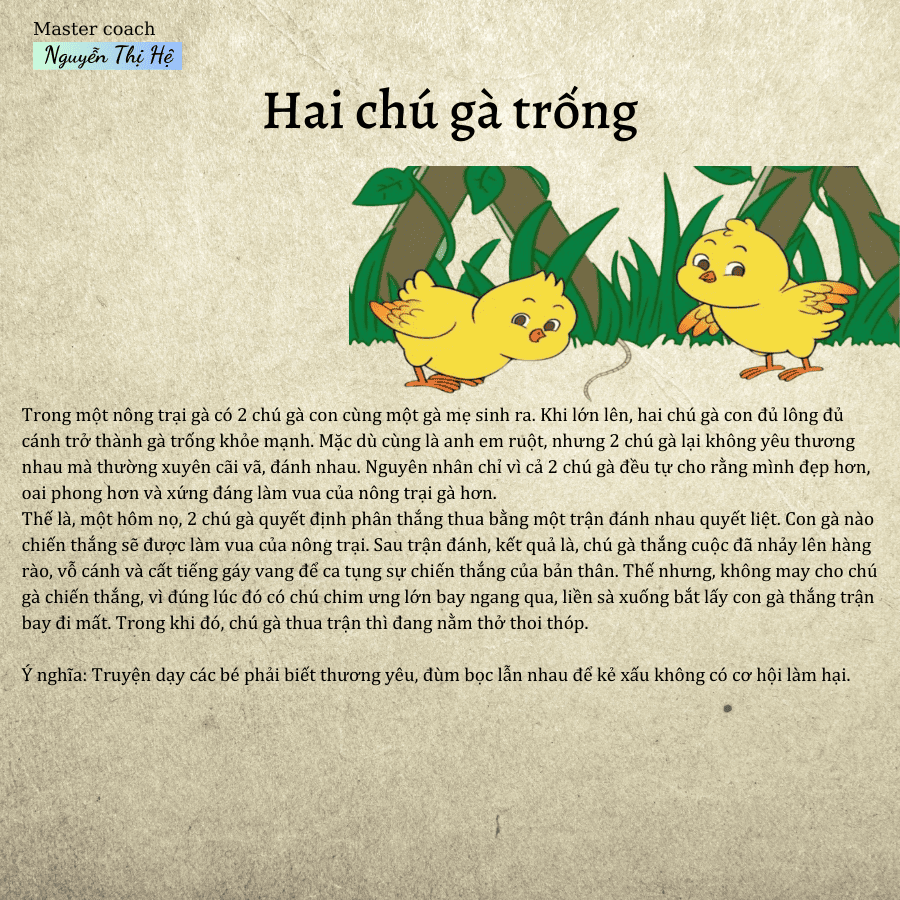 Master coach
Nguyễn Thị Hệ

Hai chú gà trống

Trong một nông trại gà có 2 chú gà con cùng một gà mẹ sinh ra. Khi lớn lên, hai chú gà con đủ lông đủ cánh trở thành gà trống khỏe mạnh. Mặc dù cùng là anh em ruột, nhưng 2 chú gà lại không yêu thương nhau mà thường xuyên cãi vã, đánh nhau. Nguyên nhân chỉ vì cả 2 chú gà đều tự cho rằng mình đẹp hơn, oai phong hơn và xứng đáng làm vua của nông trại gà hơn.
Thế là, một hôm nọ, 2 chú gà quyết định phân thắng thua bằng một trận đánh nhau quyết liệt. Con gà nào chiến thắng sẽ được làm vua của nông trại. Sau trận đánh, kết quả là, chú gà thắng cuộc đã nhảy lên hàng rào, vỗ cánh và cất tiếng gáy vang để ca tụng sự chiến thắng của bản thân. Thế nhưng, không may cho chú gà chiến thắng, vì đúng lúc đó có chú chim ưng lớn bay ngang qua, liền sà xuống bắt lấy con gà thắng trận bay đi mất. Trong khi đó, chú gà thua trận thì đang nằm thở thoi thóp.

Ý nghĩa: Truyện dạy các bé phải biết thương yêu, đùm bọc lẫn nhau để kẻ xấu không có cơ hội làm hại.